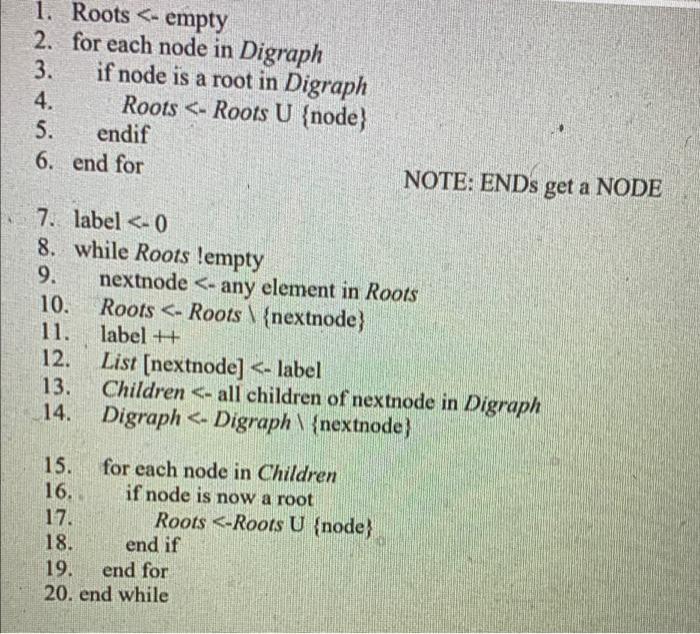 1. Roots <- empty
2. for each node in Digraph
3. if node is a root in Digraph
4. Roots <- Roots U {node}
5. endif
6. end for

NOTE: ENDs get a NODE

7. label <- 0
8. while Roots !empty
9. nextnode <- any element in Roots
10. Roots <- Roots \ {nextnode}
11. label ++
12. List [nextnode] <- label
13. Children <- all children of nextnode in Digraph
14. Digraph <- Digraph \ {nextnode}

15. for each node in Children
16. if node is now a root
17. Roots <-Roots U {node}
18. end if
19. end for
20. end while